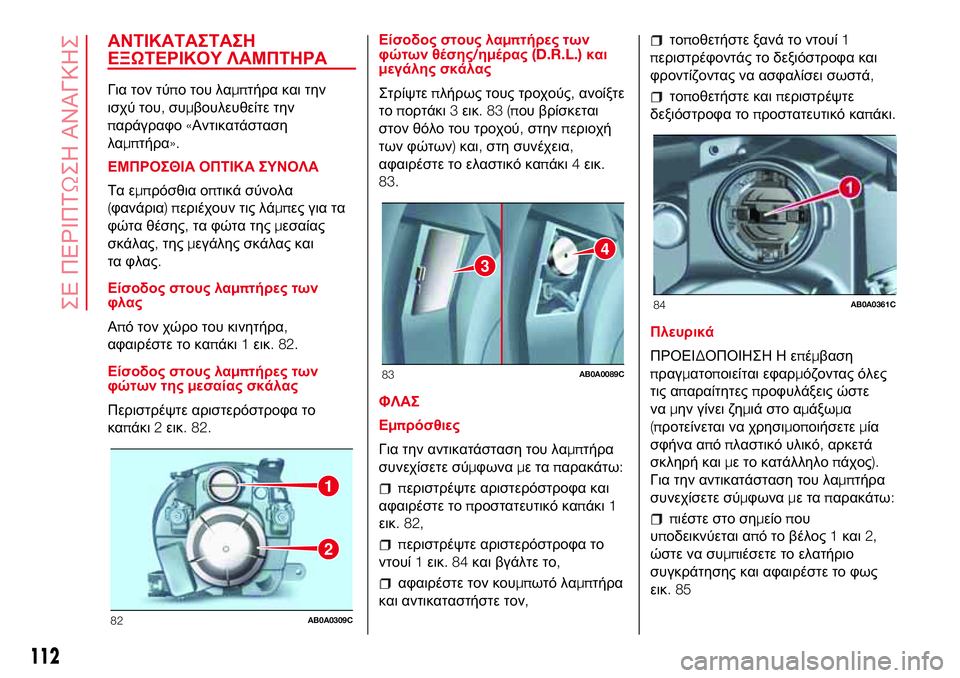 ΣΕ ΠΕΡΙΠΤΩΣΗ ΑΝΑΓΚΗΣ

ΑΝΤΙΚΑΤΑΣΤΑΣΗ ΕΞΩΤΕΡΙΚΟΥ ΛΑΜΠΤΗΡΑ

Για τον τύπο του λαμπτήρα και την ισχύ του, συμβουλευθείτε την παράγραφο «Αντικατάσταση λαμπτήρα».

ΕΜΠΡΟΣΘΙΑ ΟΠΤΙΚΑ ΣΥΝΟΛΑ

Τα εμπρόσθια οπτικά σύνολα (φανάρια) περιέχουν τις λάμπες για τα φώτα θέσης, τα φώτα της μεσαίας σκάλας, της μεγάλης σκάλας και τα φλας.

Είσοδος στους λαμπτήρες των φλας

Από τον χώρο του κινητήρα, αφαιρέστε το καπάκι 1 εικ. 82.

Είσοδος στους λαμπτήρες των φώτων της μεσαίας σκάλας

Περιστρέψτε αριστερόστροφα το καπάκι 2 εικ. 82.

1
2
82 AB0A0309C

Είσοδος στους λαμπτήρες των φώτων θέσης/ημέρας (D.R.L.) και μεγάλης σκάλας

Στρίψτε πλήρως τους τροχούς, ανοίξτε το πορτάκι 3 εικ. 83 (που βρίσκεται στον θόλο του τροχού, στην περιοχή των φώτων) και, στη συνέχεια, αφαιρέστε το ελαστικό καπάκι 4 εικ. 83.

3
4
83 AB0A0089C

ΦΛΑΣ

Εμπρόσθιες

Για την αντικατάσταση του λαμπτήρα συνεχίσετε σύμφωνα με τα παρακάτω:

περιστρέψτε αριστερόστροφα και αφαιρέστε το προστατευτικό καπάκι 1 εικ. 82,

περιστρέψτε αριστερόστροφα το ντουί 1 εικ. 84 και βγάλτε το,

αφαιρέστε τον κουμπωτό λαμπτήρα και αντικαταστήστε τον,

τοποθετήστε ξανά το ντουί 1 περιστρέφοντάς το δεξιόστροφα και φροντίζοντας να ασφαλίσει σωστά,

τοποθετήστε και περιστρέψτε δεξιόστροφα το προστατευτικό καπάκι.

1
84 AB0A0361C

Πλευρικά

ΠΡΟΕΙΔΟΠΟΙΗΣΗ Η επέμβαση πραγματοποιείται εφαρμόζοντας όλες τις απαραίτητες προφυλάξεις ώστε να μην γίνει ζημιά στο αμάξωμα (προτείνεται να χρησιμοποιήσετε μία σφήνα από πλαστικό υλικό, αρκετά σκληρή και με το κατάλληλο πάχος). Για την αντικατάσταση του λαμπτήρα συνεχίσετε σύμφωνα με τα παρακάτω:

πιέστε στο σημείο που υποδεικνύεται από το βέλος 1 και 2, ώστε να συμπιέσετε το ελατήριο συγκράτησης και αφαιρέστε το φως εικ. 85

112

carmanualsonline.info